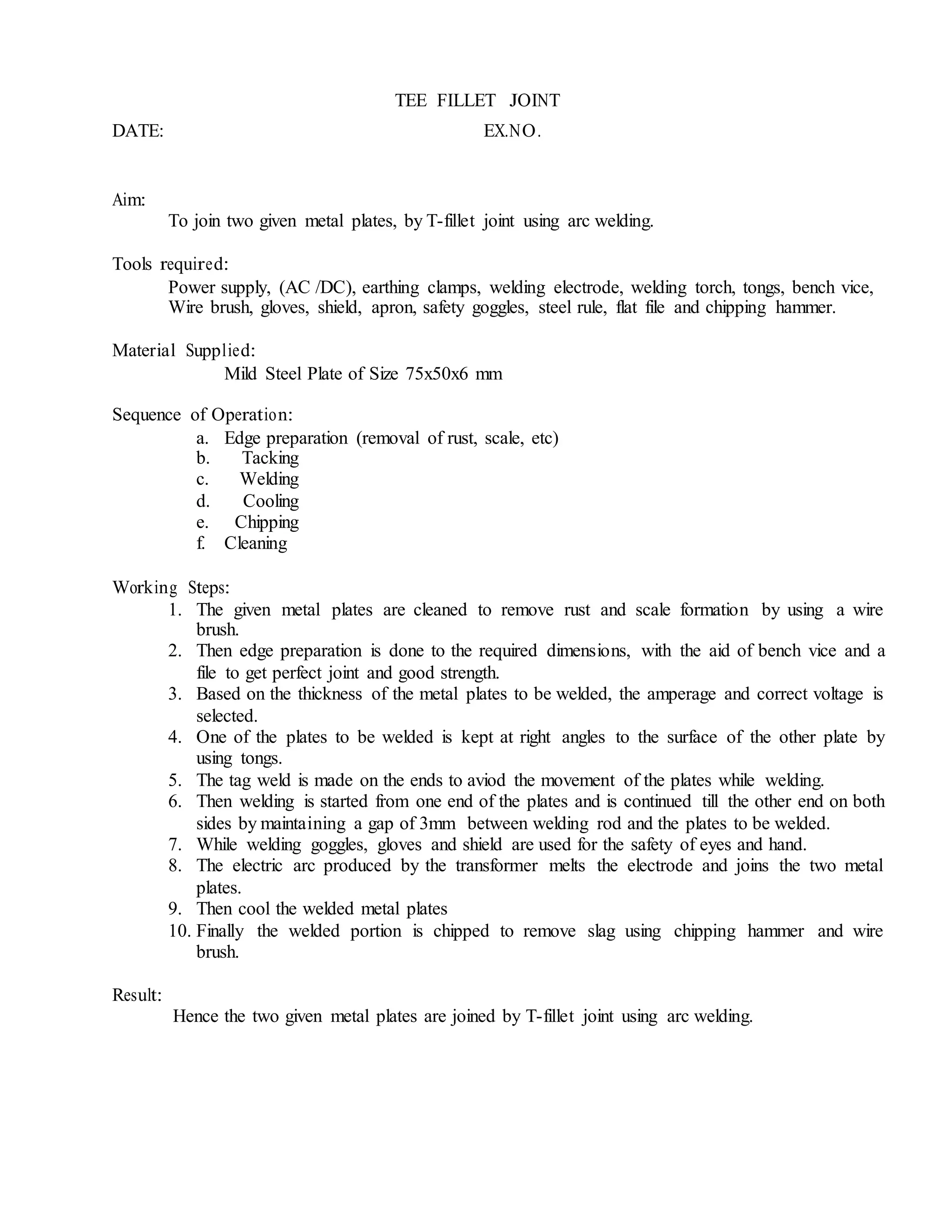 TEE FILLET JOINT

DATE: EX.NO.

Aim:
To join two given metal plates, by T-fillet joint using arc welding.

Tools required:
Power supply, (AC /DC), earthing clamps, welding electrode, welding torch, tongs, bench vice, Wire brush, gloves, shield, apron, safety goggles, steel rule, flat file and chipping hammer.

Material Supplied:
Mild Steel Plate of Size 75x50x6 mm

Sequence of Operation:
a. Edge preparation (removal of rust, scale, etc)
b. Tacking
c. Welding
d. Cooling
e. Chipping
f. Cleaning

Working Steps:
1. The given metal plates are cleaned to remove rust and scale formation by using a wire brush.
2. Then edge preparation is done to the required dimensions, with the aid of bench vice and a file to get perfect joint and good strength.
3. Based on the thickness of the metal plates to be welded, the amperage and correct voltage is selected.
4. One of the plates to be welded is kept at right angles to the surface of the other plate by using tongs.
5. The tag weld is made on the ends to aviod the movement of the plates while welding.
6. Then welding is started from one end of the plates and is continued till the other end on both sides by maintaining a gap of 3mm between welding rod and the plates to be welded.
7. While welding goggles, gloves and shield are used for the safety of eyes and hand.
8. The electric arc produced by the transformer melts the electrode and joins the two metal plates.
9. Then cool the welded metal plates
10. Finally the welded portion is chipped to remove slag using chipping hammer and wire brush.

Result:
Hence the two given metal plates are joined by T-fillet joint using arc welding.